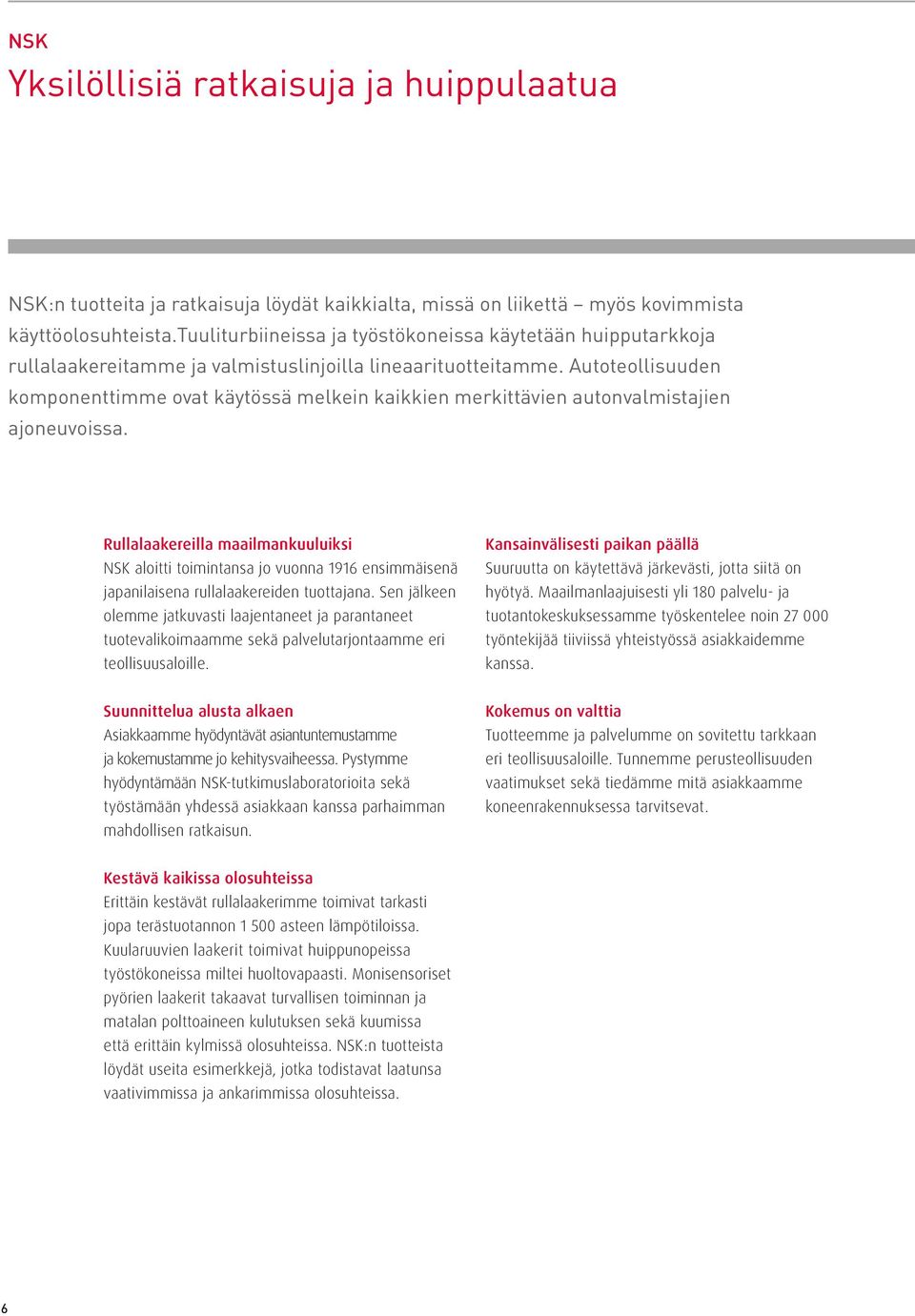 NSK

Yksilöllisiä ratkaisuja ja huippulaatua

NSK:n tuotteita ja ratkaisuja löydät kaikkialta, missä on liikettä – myös kovimmista käyttöolosuhteista.Tuuliturbiineissa ja työstökoneissa käytetään huipputarkkoja rullalaakereitamme ja valmistuslinjoilla lineaarituotteitamme. Autoteollisuuden komponenttimme ovat käytössä melkein kaikkien merkittävien autonvalmistajien ajoneuvoissa.

Rullalaakereilla maailmankuuluiksi
NSK aloitti toimintansa jo vuonna 1916 ensimmäisenä japanilaisena rullalaakereiden tuottajana. Sen jälkeen olemme jatkuvasti laajentaneet ja parantaneet tuotevalikoimaamme sekä palvelutarjontaamme eri teollisuusaloille.

Suunnittelua alusta alkaen
Asiakkaamme hyödyntävät asiantuntemustamme ja kokemustamme jo kehitysvaiheessa. Pystymme hyödyntämään NSK-tutkimuslaboratorioita sekä työstämään yhdessä asiakkaan kanssa parhaimman mahdollisen ratkaisun.

Kestävä kaikissa olosuhteissa
Erittäin kestävät rullalaakerimme toimivat tarkasti jopa terästuotannon 1 500 asteen lämpötiloissa. Kuularuuvien laakerit toimivat huippunopeissa työstökoneissa miltei huoltovapaasti. Monisensoriset pyörien laakerit takaavat turvallisen toiminnan ja matalan polttoaineen kulutuksen sekä kuumissa että erittäin kylmissä olosuhteissa. NSK:n tuotteista löydät useita esimerkkejä, jotka todistavat laatunsa vaativimmissa ja ankarimmissa olosuhteissa.

Kansainvälisesti paikan päällä
Suuruutta on käytettävä järkevästi, jotta siitä on hyötyä. Maailmanlaajuisesti yli 180 palvelu- ja tuotantokeskuksessamme työskentelee noin 27 000 työntekijää tiiviissä yhteistyössä asiakkaidemme kanssa.

Kokemus on valttia
Tuotteemme ja palvelumme on sovitettu tarkkaan eri teollisuusaloille. Tunnemme perusteollisuuden vaatimukset sekä tiedämme mitä asiakkaamme koneenrakennuksessa tarvitsevat.

6